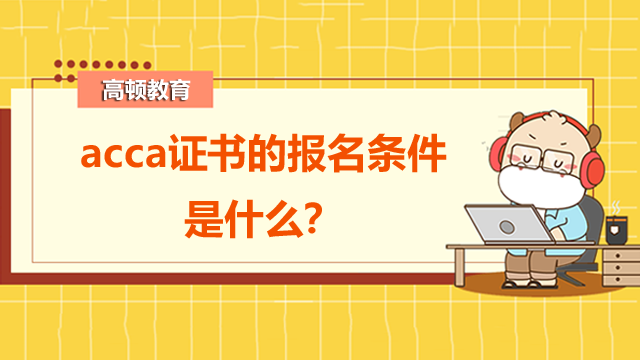 高顿教育

acca证书的报名条件是什么?